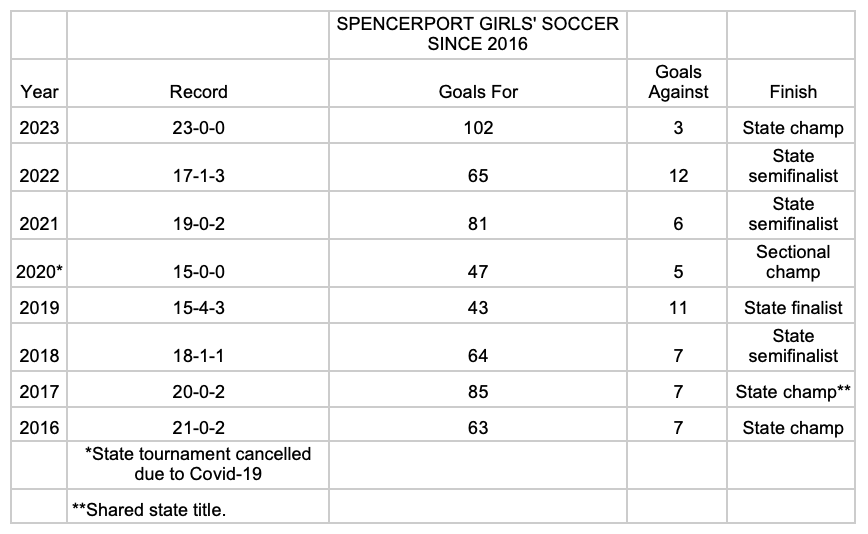 | | | SPENCERPORT GIRLS' SOCCER SINCE 2016 | | |
|---|---|---|---|---|
| Year | Record | Goals For | Goals Against | Finish |
| 2023 | 23-0-0 | 102 | 3 | State champ |
| 2022 | 17-1-3 | 65 | 12 | State semifinalist |
| 2021 | 19-0-2 | 81 | 6 | State semifinalist |
| 2020* | 15-0-0 | 47 | 5 | Sectional champ |
| 2019 | 15-4-3 | 43 | 11 | State finalist |
| 2018 | 18-1-1 | 64 | 7 | State semifinalist |
| 2017 | 20-0-2 | 85 | 7 | State champ** |
| 2016 | 21-0-2 | 63 | 7 | State champ |
| | *State tournament cancelled due to Covid-19 | | | |
| | **Shared state title. | | | |